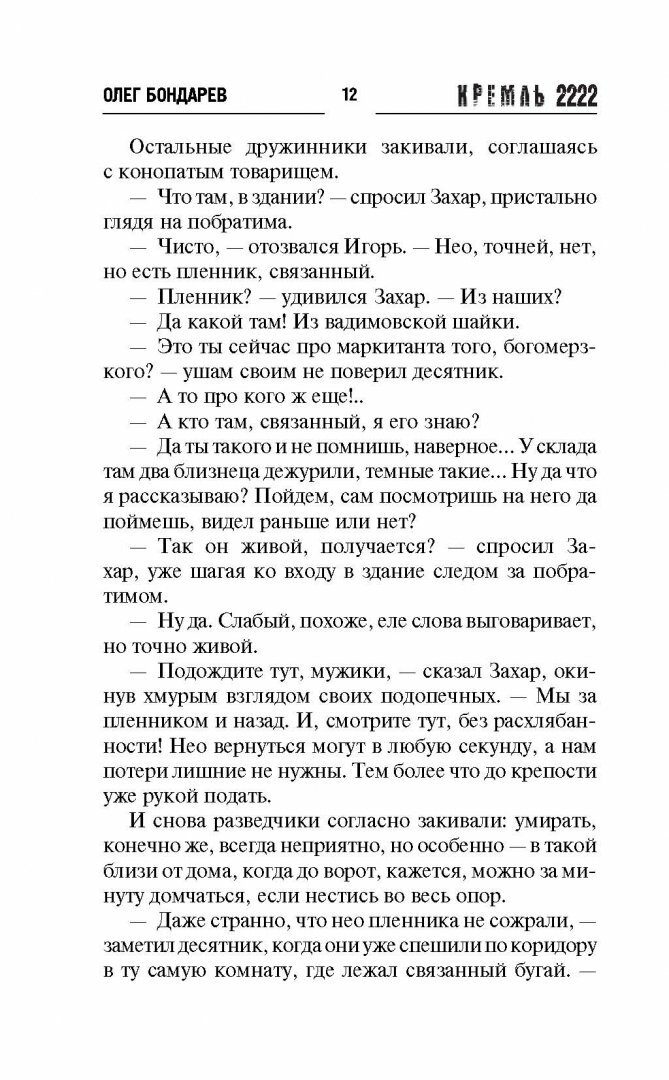 ОЛЕГ БОНДАРЕВ 12 КРЕМЛЬ 2222

Остальные дружинники закивали, соглашаясь с конопатым товарищем.

— Что там, в здании? — спросил Захар, пристально глядя на побратима.

— Чисто, — отозвался Игорь. — Нео, точней, нет, но есть пленник, связанный.

— Пленник? — удивился Захар. — Из наших?

— Да какой там! Из вадимовской шайки.

— Это ты сейчас про маркитанта того, богомерзкого? — ушам своим не поверил десятник.

— А то про кого ж еще!..

— А кто там, связанный, я его знаю?

— Да ты такого и не помнишь, наверное... У склада там два близнеца дежурили, темные такие... Ну да что я рассказываю? Пойдем, сам посмотришь на него да поймешь, видел раньше или нет?

— Так он живой, получается? — спросил Захар, уже шагая ко входу в здание следом за побратимом.

— Ну да. Слабый, похоже, еле слова выговаривает, но точно живой.

— Подождите тут, мужики, — сказал Захар, окинув хмурым взглядом своих подопечных. — Мы за пленником и назад. И, смотрите тут, без расхлябанности! Нео вернуться могут в любую секунду, а нам потери лишние не нужны. Тем более что до крепости уже рукой подать.

И снова разведчики согласно закивали: умирать, конечно же, всегда неприятно, но особенно — в такой близи от дома, когда до ворот, кажется, можно за минуту домчаться, если нестись во весь опор.

— Даже странно, что нео пленника не сожрали, — заметил десятник, когда они уже спешили по коридору в ту самую комнату, где лежал связанный бугай. —